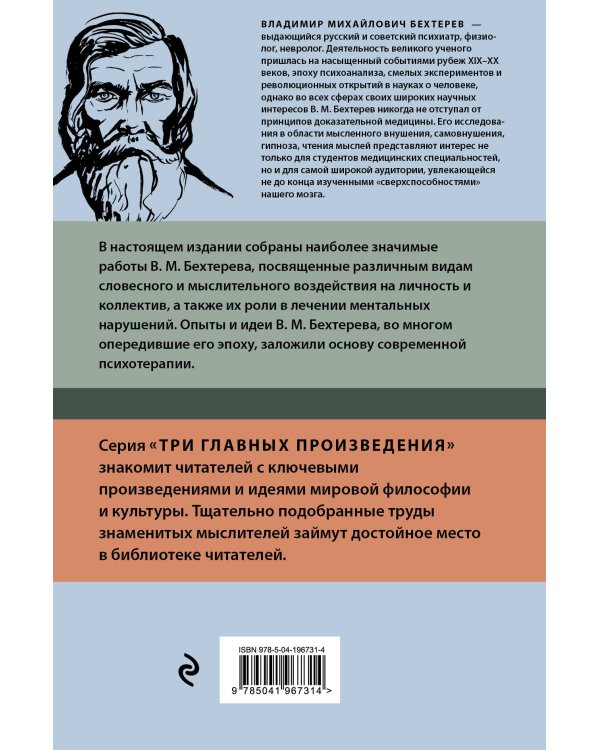 ВЛАДИМИР МИХАЙЛОВИЧ БЕХТЕРЕВ — выдающийся русский и советский психиатр, физиолог, невролог. Деятельность великого ученого пришлась на насыщенный событиями рубеж XIX–XX веков, эпоху психоанализа, смелых экспериментов и революционных открытий в науках о человеке, однако во всех сферах своих широких научных интересов В. М. Бехтерев никогда не отступал от принципов доказательной медицины. Его исследования в области мысленного внушения, самовнушения, гипноза, чтения мыслей представляют интерес не только для студентов медицинских специальностей, но и для самой широкой аудитории, увлекающейся не до конца изученными «сверхспособностями» нашего мозга.

В настоящем издании собраны наиболее значимые работы В. М. Бехтерева, посвященные различным видам словесного и мыслительного воздействия на личность и коллектив, а также их роли в лечении ментальных нарушений. Опыты и идеи В. М. Бехтерева, во многом опередившие его эпоху, заложили основу современной психотерапии.

Серия «ТРИ ГЛАВНЫХ ПРОИЗВЕДЕНИЯ» знакомит читателей с ключевыми произведениями и идеями мировой философии и культуры. Тщательно подобранные труды знаменитых мыслителей займут достойное место в библиотеке читателей.

ISBN 978-5-04-196731-4

9 785041 967314 >